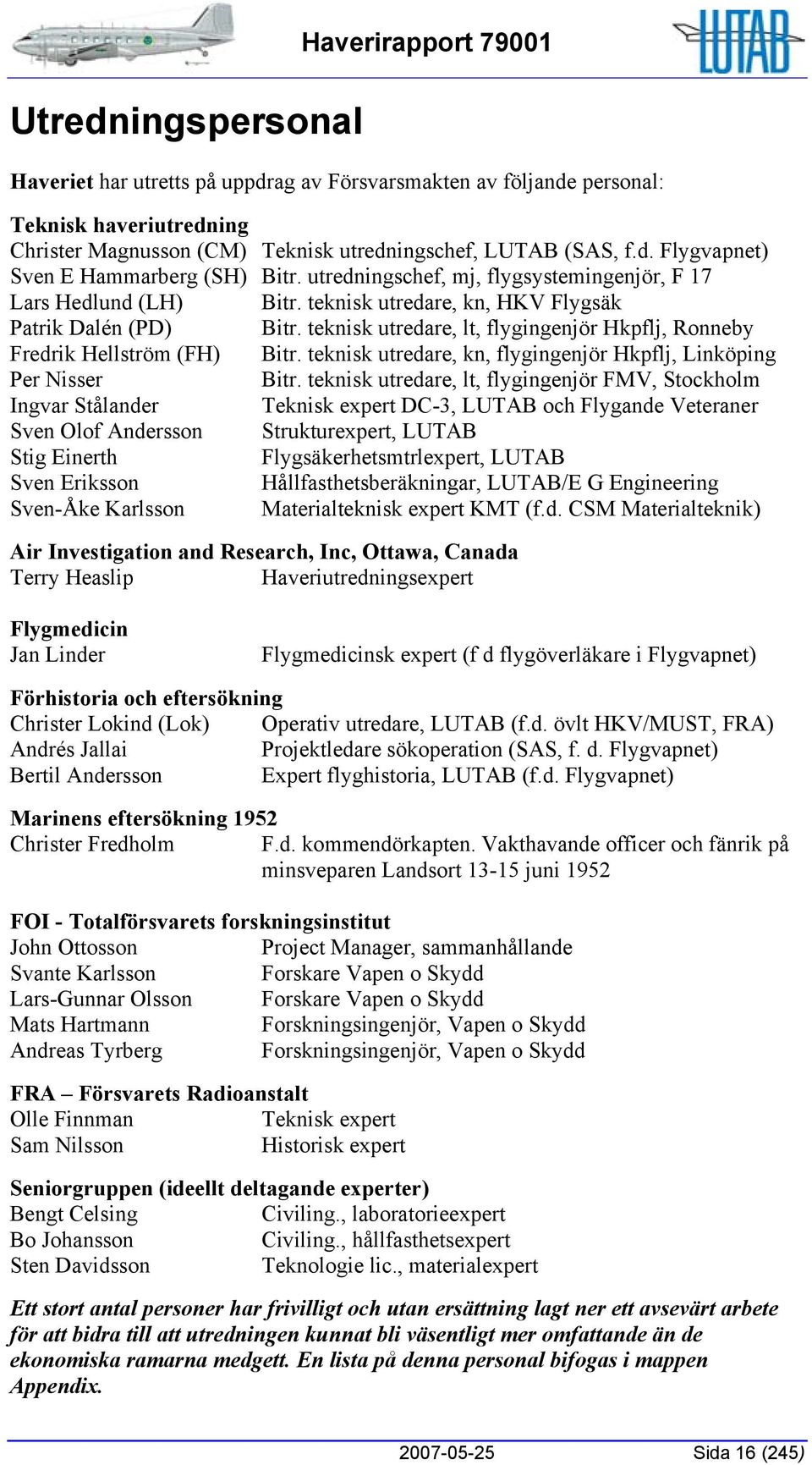 Haverirapport 79001

LUTAB

Utredningspersonal

Haveriet har utretts på uppdrag av Försvarsmakten av följande personal:

Teknisk haveriutredning
Christer Magnusson (CM) Teknisk utredningschef, LUTAB (SAS, f.d. Flygvapnet)
Sven E Hammarberg (SH) Bitr. utredningschef, mj, flygsystemingenjör, F 17
Lars Hedlund (LH) Bitr. teknisk utredare, kn, HKV Flygsäk
Patrik Dalén (PD) Bitr. teknisk utredare, lt, flygingenjör Hkpflj, Ronneby
Fredrik Hellström (FH) Bitr. teknisk utredare, kn, flygingenjör Hkpflj, Linköping
Per Nisser Bitr. teknisk utredare, lt, flygingenjör FMV, Stockholm
Ingvar Stålander Teknisk expert DC-3, LUTAB och Flygande Veteraner
Sven Olof Andersson Strukturexpert, LUTAB
Stig Einerth Flygsäkerhetsmtrlexpert, LUTAB
Sven Eriksson Hållfasthetsberäkningar, LUTAB/E G Engineering
Sven-Åke Karlsson Materialteknisk expert KMT (f.d. CSM Materialteknik)

Air Investigation and Research, Inc, Ottawa, Canada
Terry Heaslip Haveriutredningsexpert

Flygmedicin
Jan Linder Flygmedicinsk expert (f d flygöverläkare i Flygvapnet)

Förhistoria och eftersökning
Christer Lokind (Lok) Operativ utredare, LUTAB (f.d. övlt HKV/MUST, FRA)
Andrés Jallai Projektledare sökoperation (SAS, f. d. Flygvapnet)
Bertil Andersson Expert flyghistoria, LUTAB (f.d. Flygvapnet)

Marinens eftersökning 1952
Christer Fredholm F.d. kommendörkapten. Vakthavande officer och fänrik på minsveparen Landsort 13-15 juni 1952

FOI - Totalförsvarets forskningsinstitut
John Ottosson Project Manager, sammanhållande
Svante Karlsson Forskare Vapen o Skydd
Lars-Gunnar Olsson Forskare Vapen o Skydd
Mats Hartmann Forskningsingenjör, Vapen o Skydd
Andreas Tyrberg Forskningsingenjör, Vapen o Skydd

FRA – Försvarets Radioanstalt
Olle Finnman Teknisk expert
Sam Nilsson Historisk expert

Seniorgruppen (ideellt deltagande experter)
Bengt Celsing Civiling., laboratorieexpert
Bo Johansson Civiling., hållfasthetsexpert
Sten Davidsson Teknologie lic., materialexpert

Ett stort antal personer har frivilligt och utan ersättning lagt ner ett avsevärt arbete för att bidra till att utredningen kunnat bli väsentligt mer omfattande än de ekonomiska ramarna medgett. En lista på denna personal bifogas i mappen Appendix.

2007-05-25 Sida 16 (245)